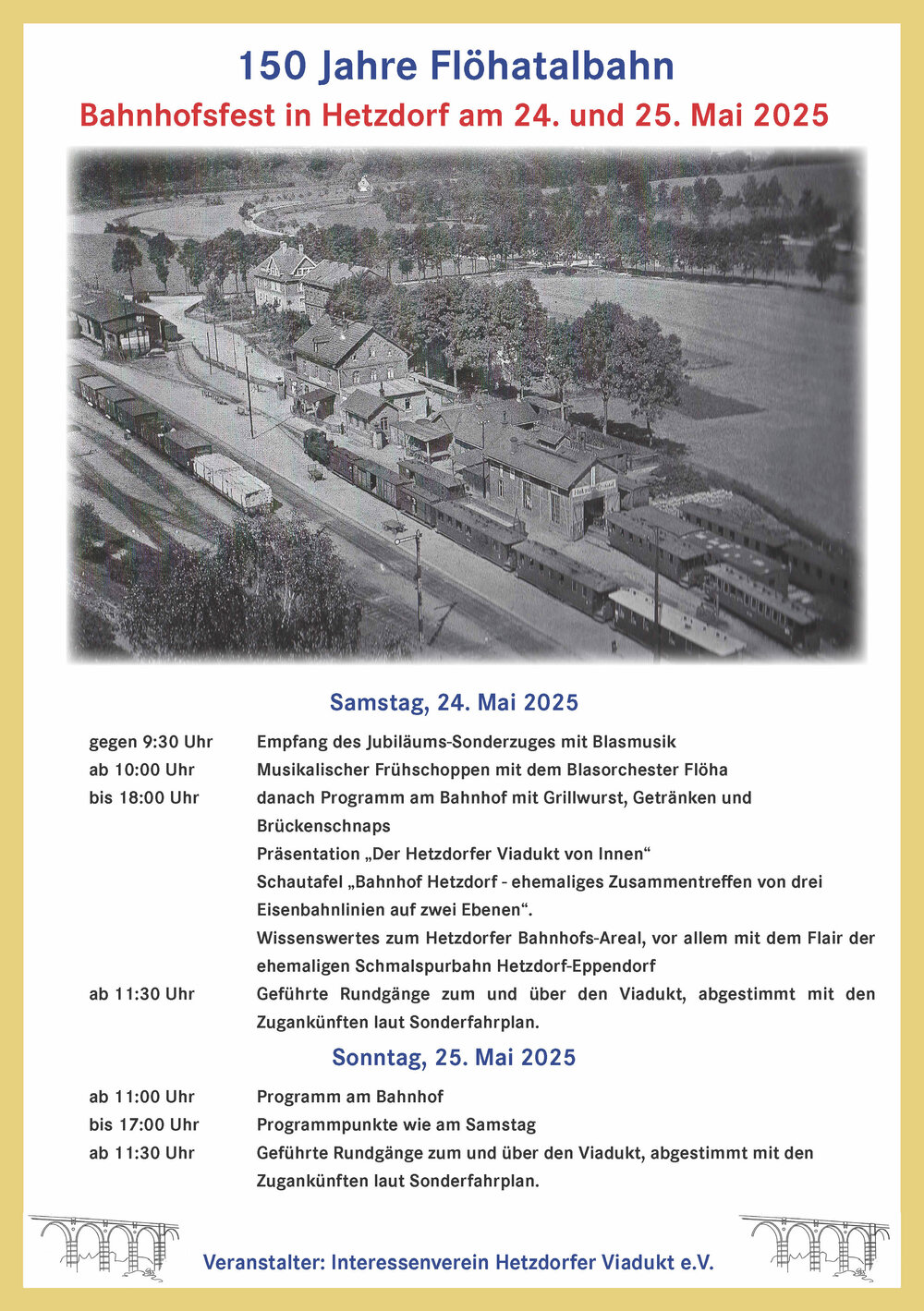 150 Jahre Flöhatalbahn

Bahnhofsfest in Hetzdorf am 24. und 25. Mai 2025

Samstag, 24. Mai 2025

gegen 9:30 Uhr Empfang des Jubiläums-Sonderzuges mit Blasmusik

ab 10:00 Uhr Musikalischer Frühschoppen mit dem Blasorchester Flöha

bis 18:00 Uhr danach Programm am Bahnhof mit Grillwurst, Getränken und Brückenschnaps

Präsentation „Der Hetzdorfer Viadukt von Innen“

Schautafel „Bahnhof Hetzdorf - ehemaliges Zusammentreffen von drei Eisenbahnlinien auf zwei Ebenen“.

Wissenswertes zum Hetzdorfer Bahnhofs-Areal, vor allem mit dem Flair der ehemaligen Schmalspurbahn Hetzdorf-Eppendorf

ab 11:30 Uhr Geführte Rundgänge zum und über den Viadukt, abgestimmt mit den Zugankünften laut Sonderfahrplan.

Sonntag, 25. Mai 2025

ab 11:00 Uhr Programm am Bahnhof

bis 17:00 Uhr Programmpunkte wie am Samstag

ab 11:30 Uhr Geführte Rundgänge zum und über den Viadukt, abgestimmt mit den Zugankünften laut Sonderfahrplan.

Veranstalter: Interessenverein Hetzdorfer Viadukt e.V.